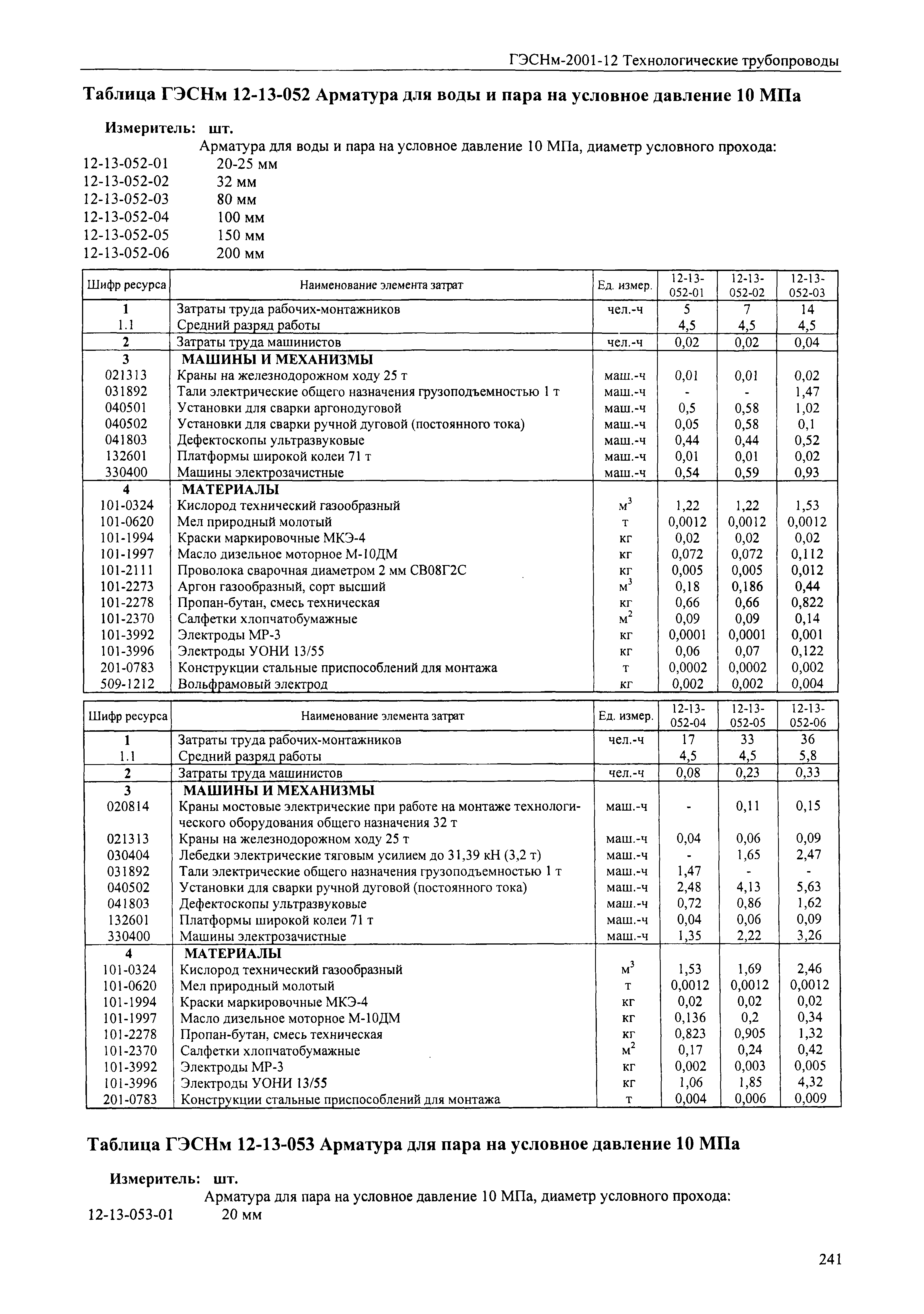 ГЭСНм-2001-12 Технологические трубопроводы

Таблица ГЭСНм 12-13-052 Арматура для воды и пара на условное давление 10 МПа

Измеритель: шт.

Арматура для воды и пара на условное давление 10 МПа, диаметр условного прохода:
12-13-052-01 20-25 мм
12-13-052-02 32 мм
12-13-052-03 80 мм
12-13-052-04 100 мм
12-13-052-05 150 мм
12-13-052-06 200 мм

| Шифр ресурса | Наименование элемента затрат | Ед. измер. | 12-13-052-01 | 12-13-052-02 | 12-13-052-03 |
|---|---|---|---|---|---|
| 1 | Затраты труда рабочих-монтажников | чел.-ч | 5 | 7 | 14 |
| 1.1 | Средний разряд работы | | 4,5 | 4,5 | 4,5 |
| 2 | Затраты труда машинистов | чел.-ч | 0,02 | 0,02 | 0,04 |
| 3 | МАШИНЫ И МЕХАНИЗМЫ | | | | |
| 021313 | Краны на железнодорожном ходу 25 т | маш.-ч | 0,01 | 0,01 | 0,02 |
| 031892 | Тали электрические общего назначения грузоподъемностью 1 т | маш.-ч | - | - | 1,47 |
| 040501 | Установки для сварки аргонодуговой | маш.-ч | 0,5 | 0,58 | 1,02 |
| 040502 | Установки для сварки ручной дуговой (постоянного тока) | маш.-ч | 0,05 | 0,58 | 0,1 |
| 041803 | Дефектоскопы ультразвуковые | маш.-ч | 0,44 | 0,44 | 0,52 |
| 132601 | Платформы широкой колеи 71 т | маш.-ч | 0,01 | 0,01 | 0,02 |
| 330400 | Машины электрозачистные | маш.-ч | 0,54 | 0,59 | 0,93 |
| 4 | МАТЕРИАЛЫ | | | | |
| 101-0324 | Кислород технический газообразный | $м^3$ | 1,22 | 1,22 | 1,53 |
| 101-0620 | Мел природный молотый | т | 0,0012 | 0,0012 | 0,0012 |
| 101-1994 | Краски маркировочные МКЭ-4 | кг | 0,02 | 0,02 | 0,02 |
| 101-1997 | Масло дизельное моторное М-10ДМ | кг | 0,072 | 0,072 | 0,112 |
| 101-2111 | Проволока сварочная диаметром 2 мм СВ08Г2С | кг | 0,005 | 0,005 | 0,012 |
| 101-2273 | Аргон газообразный, сорт высший | $м^3$ | 0,18 | 0,186 | 0,44 |
| 101-2278 | Пропан-бутан, смесь техническая | кг | 0,66 | 0,66 | 0,822 |
| 101-2370 | Салфетки хлопчатобумажные | $м^2$ | 0,09 | 0,09 | 0,14 |
| 101-3992 | Электроды МР-3 | кг | 0,0001 | 0,0001 | 0,001 |
| 101-3996 | Электроды УОНИ 13/55 | кг | 0,06 | 0,07 | 0,122 |
| 201-0783 | Конструкции стальные приспособлений для монтажа | т | 0,0002 | 0,0002 | 0,002 |
| 509-1212 | Вольфрамовый электрод | кг | 0,002 | 0,002 | 0,004 |

| Шифр ресурса | Наименование элемента затрат | Ед. измер. | 12-13-052-04 | 12-13-052-05 | 12-13-052-06 |
|---|---|---|---|---|---|
| 1 | Затраты труда рабочих-монтажников | чел.-ч | 17 | 33 | 36 |
| 1.1 | Средний разряд работы | | 4,5 | 4,5 | 5,8 |
| 2 | Затраты труда машинистов | чел.-ч | 0,08 | 0,23 | 0,33 |
| 3 | МАШИНЫ И МЕХАНИЗМЫ | | | | |
| 020814 | Краны мостовые электрические при работе на монтаже технологического оборудования общего назначения 32 т | маш.-ч | - | 0,11 | 0,15 |
| 021313 | Краны на железнодорожном ходу 25 т | маш.-ч | 0,04 | 0,06 | 0,09 |
| 030404 | Лебедки электрические тяговым усилием до 31,39 кН (3,2 т) | маш.-ч | - | 1,65 | 2,47 |
| 031892 | Тали электрические общего назначения грузоподъемностью 1 т | маш.-ч | 1,47 | - | - |
| 040502 | Установки для сварки ручной дуговой (постоянного тока) | маш.-ч | 2,48 | 4,13 | 5,63 |
| 041803 | Дефектоскопы ультразвуковые | маш.-ч | 0,72 | 0,86 | 1,62 |
| 132601 | Платформы широкой колеи 71 т | маш.-ч | 0,04 | 0,06 | 0,09 |
| 330400 | Машины электрозачистные | маш.-ч | 1,35 | 2,22 | 3,26 |
| 4 | МАТЕРИАЛЫ | | | | |
| 101-0324 | Кислород технический газообразный | $м^3$ | 1,53 | 1,69 | 2,46 |
| 101-0620 | Мел природный молотый | т | 0,0012 | 0,0012 | 0,0012 |
| 101-1994 | Краски маркировочные МКЭ-4 | кг | 0,02 | 0,02 | 0,02 |
| 101-1997 | Масло дизельное моторное М-10ДМ | кг | 0,136 | 0,2 | 0,34 |
| 101-2278 | Пропан-бутан, смесь техническая | кг | 0,823 | 0,905 | 1,32 |
| 101-2370 | Салфетки хлопчатобумажные | $м^2$ | 0,17 | 0,24 | 0,42 |
| 101-3992 | Электроды МР-3 | кг | 0,002 | 0,003 | 0,005 |
| 101-3996 | Электроды УОНИ 13/55 | кг | 1,06 | 1,85 | 4,32 |
| 201-0783 | Конструкции стальные приспособлений для монтажа | т | 0,004 | 0,006 | 0,009 |

Таблица ГЭСНм 12-13-053 Арматура для пара на условное давление 10 МПа

Измеритель: шт.

Арматура для пара на условное давление 10 МПа, диаметр условного прохода:
12-13-053-01 20 мм

241